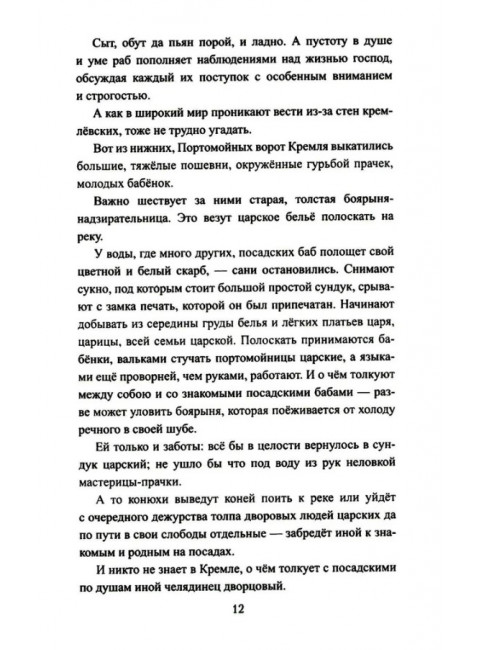 Сыт, обут да пьян порой, и ладно. А пустоту в душе и уме раб пополняет наблюдениями над жизнью господ, обсуждая каждый их поступок с особенным вниманием и строгостью.

А как в широкий мир проникают вести из-за стен кремлёвских, тоже не трудно угадать.

Вот из нижних, Портомойных ворот Кремля выкатились большие, тяжёлые пошевни, окружённые гурьбой прачек, молодых бабёнок.

Важно шествует за ними старая, толстая боярыня-надзирательница. Это везут царское бельё полоскать на реку.

У воды, где много других, посадских баб полощет свой цветной и белый скарб, — сани остановились. Снимают сукно, под которым стоит большой простой сундук, срывают с замка печать, которой он был припечатан. Начинают добывать из середины груды белья и лёгких платьев царя, царицы, всей семьи царской. Полоскать принимаются бабёнки, вальками стучать портомойницы царские, а языками ещё проворней, чем руками, работают. И о чём толкуют между собою и со знакомыми посадскими бабами — разве может уловить боярыня, которая поёживается от холоду речного в своей шубе.

Ей только и заботы: всё бы в целости вернулось в сундук царский; не ушло бы что под воду из рук неловкой мастерицы-прачки.

А то конюхи выведут коней поить к реке или уйдёт с очередного дежурства толпа дворовых людей царских да по пути в свои слободы отдельные — забредёт иной к знакомым и родным на посадах.

И никто не знает в Кремле, о чём толкует с посадскими по душам иной челядинец дворцовый.

12